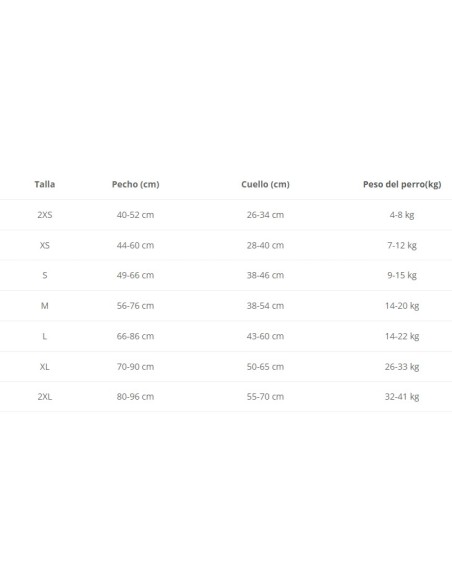 | Talla | Pecho (cm) | Cuello (cm) | Peso del perro(kg) |
|---|---|---|---|
| 2XS | 40-52 cm | 26-34 cm | 4-8 kg |
| XS | 44-60 cm | 28-40 cm | 7-12 kg |
| S | 49-66 cm | 38-46 cm | 9-15 kg |
| M | 56-76 cm | 38-54 cm | 14-20 kg |
| L | 66-86 cm | 43-60 cm | 14-22 kg |
| XL | 70-90 cm | 50-65 cm | 26-33 kg |
| 2XL | 80-96 cm | 55-70 cm | 32-41 kg |